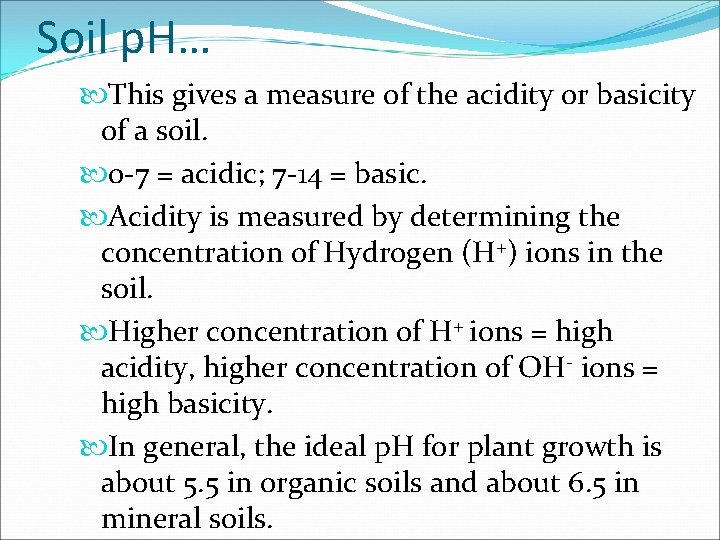 Soil pH…

This gives a measure of the acidity or basicity of a soil.

0-7 = acidic; 7-14 = basic.

Acidity is measured by determining the concentration of Hydrogen ($H^+$) ions in the soil.

Higher concentration of $H^+$ ions = high acidity, higher concentration of $OH^-$ ions = high basicity.

In general, the ideal pH for plant growth is about 5.5 in organic soils and about 6.5 in mineral soils.